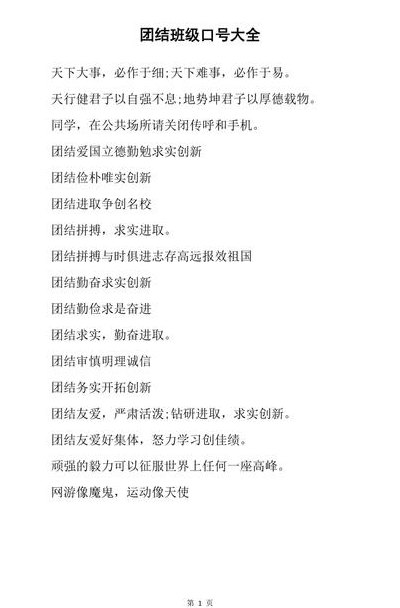 团结班级口号大全

天下大事，必作于细;天下难事，必作于易。

天行健君子以自强不息;地势坤君子以厚德载物。

同学，在公共场所请关闭传呼和手机。

团结爱国立德勤勉求实创新

团结俭朴唯实创新

团结进取争创名校

团结拼搏，求实进取。

团结拼搏与时俱进志存高远报效祖国

团结勤奋求实创新

团结勤俭求是奋进

团结求实，勤奋进取。

团结审慎明理诚信

团结务实开拓创新

团结友爱，严肃活泼;钻研进取，求实创新。

团结友爱好集体，怒力学习创佳绩。

顽强的毅力可以征服世界上任何一座高峰。

网游像魔鬼，运动像天使

第 1 页